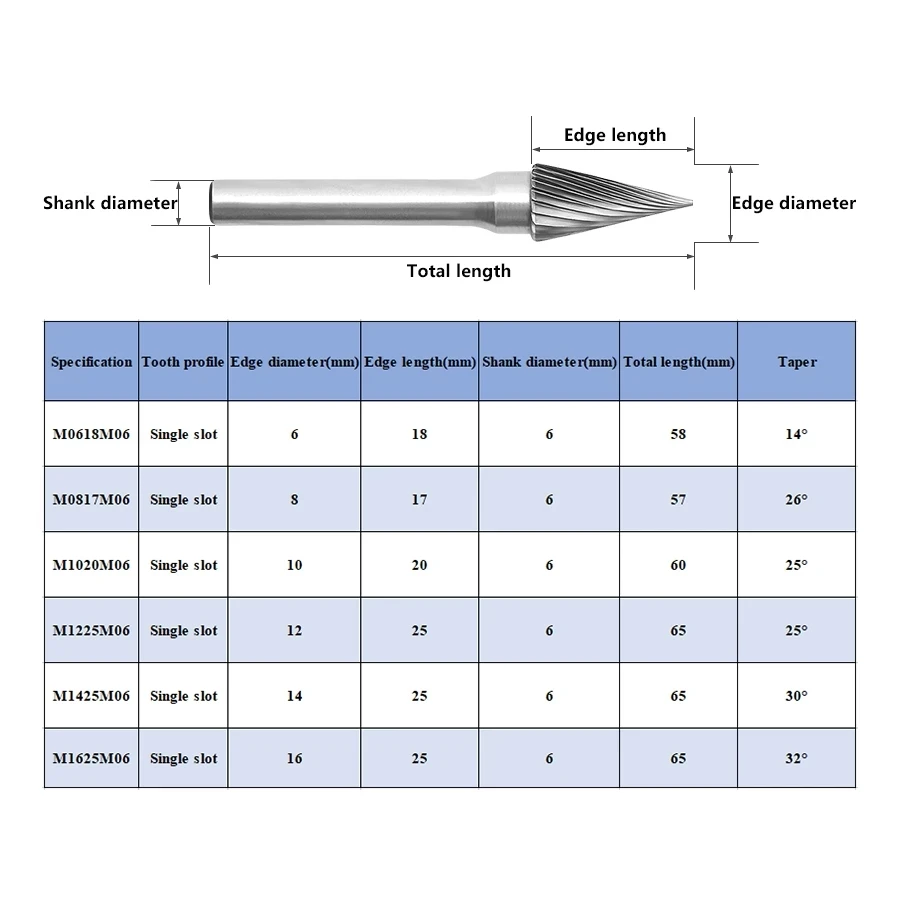 Edge length

Shank diameter

Edge diameter

Total length

| Specification | Tooth profile | Edge diameter(mm) | Edge length(mm) | Shank diameter(mm) | Total length(mm) | Taper |
|---|---|---|---|---|---|---|
| M0618M06 | Single slot | 6 | 18 | 6 | 58 | 14° |
| M0817M06 | Single slot | 8 | 17 | 6 | 57 | 26° |
| M1020M06 | Single slot | 10 | 20 | 6 | 60 | 25° |
| M1225M06 | Single slot | 12 | 25 | 6 | 65 | 25° |
| M1425M06 | Single slot | 14 | 25 | 6 | 65 | 30° |
| M1625M06 | Single slot | 16 | 25 | 6 | 65 | 32° |